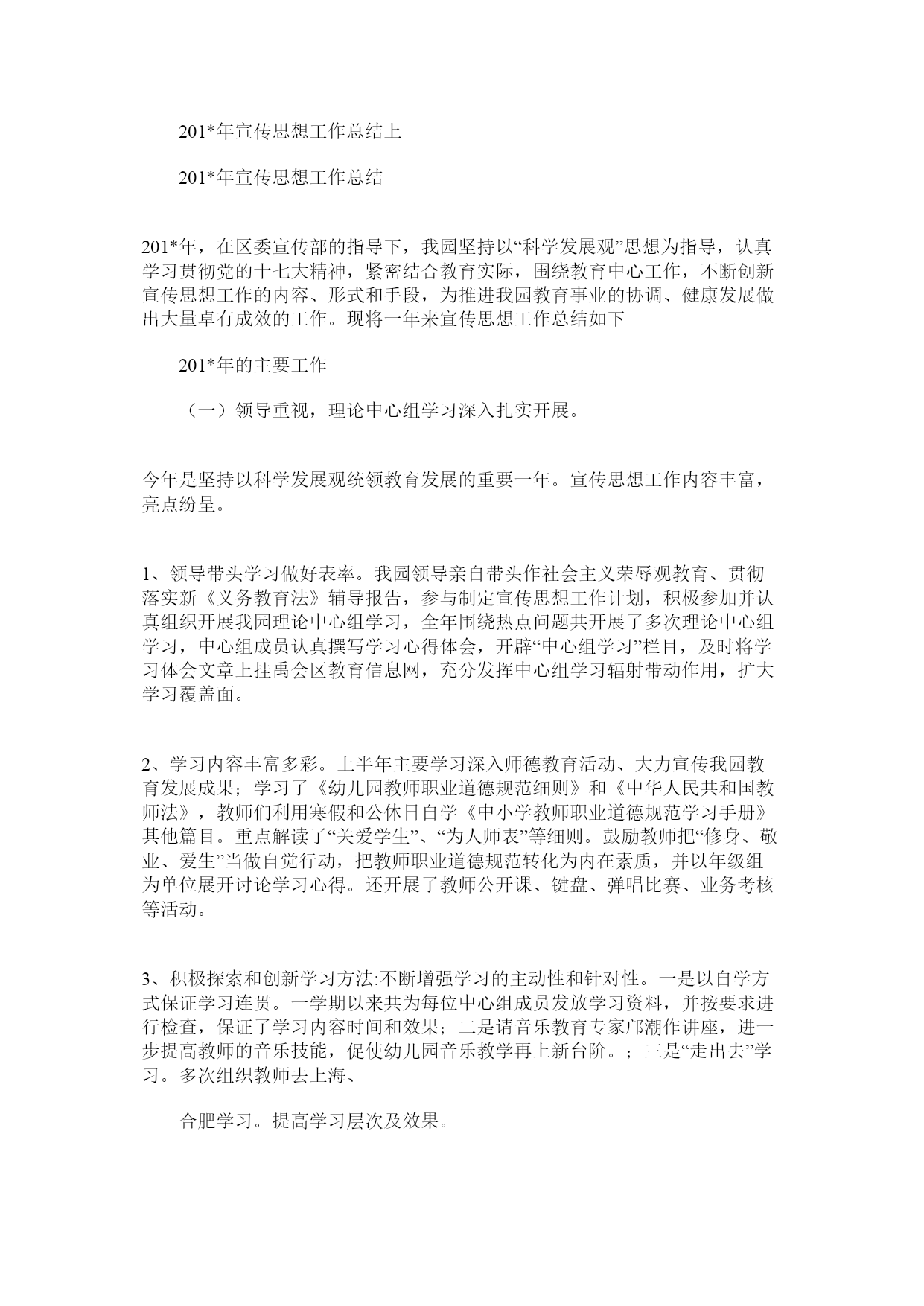 201*年宣传思想工作总结上

201*年宣传思想工作总结

201*年，在区委宣传部的指导下，我园坚持以“科学发展观”思想为指导，认真学习贯彻党的十七大精神，紧密结合教育实际，围绕教育中心工作，不断创新宣传思想工作的内容、形式和手段，为推进我园教育事业的协调、健康发展做出大量卓有成效的工作。现将一年来宣传思想工作总结如下

201*年的主要工作

（一）领导重视，理论中心组学习深入扎实开展。

今年是坚持以科学发展观统领教育发展的重要一年。宣传思想工作内容丰富，亮点纷呈。

1、领导带头学习做好表率。我园领导亲自带头作社会主义荣辱观教育、贯彻落实新《义务教育法》辅导报告，参与制定宣传思想工作计划，积极参加并认真组织开展我园理论中心组学习，全年围绕热点问题共开展了多次理论中心组学习，中心组成员认真撰写学习心得体会，开辟“中心组学习”栏目，及时将学习体会文章上挂禹会区教育信息网，充分发挥中心组学习辐射带动作用，扩大学习覆盖面。

2、学习内容丰富多彩。上半年主要学习深入师德教育活动、大力宣传我园教育发展成果；学习了《幼儿园教师职业道德规范细则》和《中华人民共和国教师法》，教师们利用寒假和公休日自学《中小学教师职业道德规范学习手册》其他篇目。重点解读了“关爱学生”、“为人师表”等细则。鼓励教师把“修身、敬业、爱生”当做自觉行动，把教师职业道德规范转化为内在素质，并以年级组为单位展开讨论学习心得。还开展了教师公开课、键盘、弹唱比赛、业务考核等活动。

3、积极探索和创新学习方法:不断增强学习的主动性和针对性。一是以自学方式保证学习连贯。一学期以来共为每位中心组成员发放学习资料，并按要求进行检查，保证了学习内容时间和效果；二是请音乐教育专家邝潮作讲座，进一步提高教师的音乐技能，促使幼儿园音乐教学再上新台阶。；三是“走出去”学习。多次组织教师去上海、

合肥学习。提高学习层次及效果。